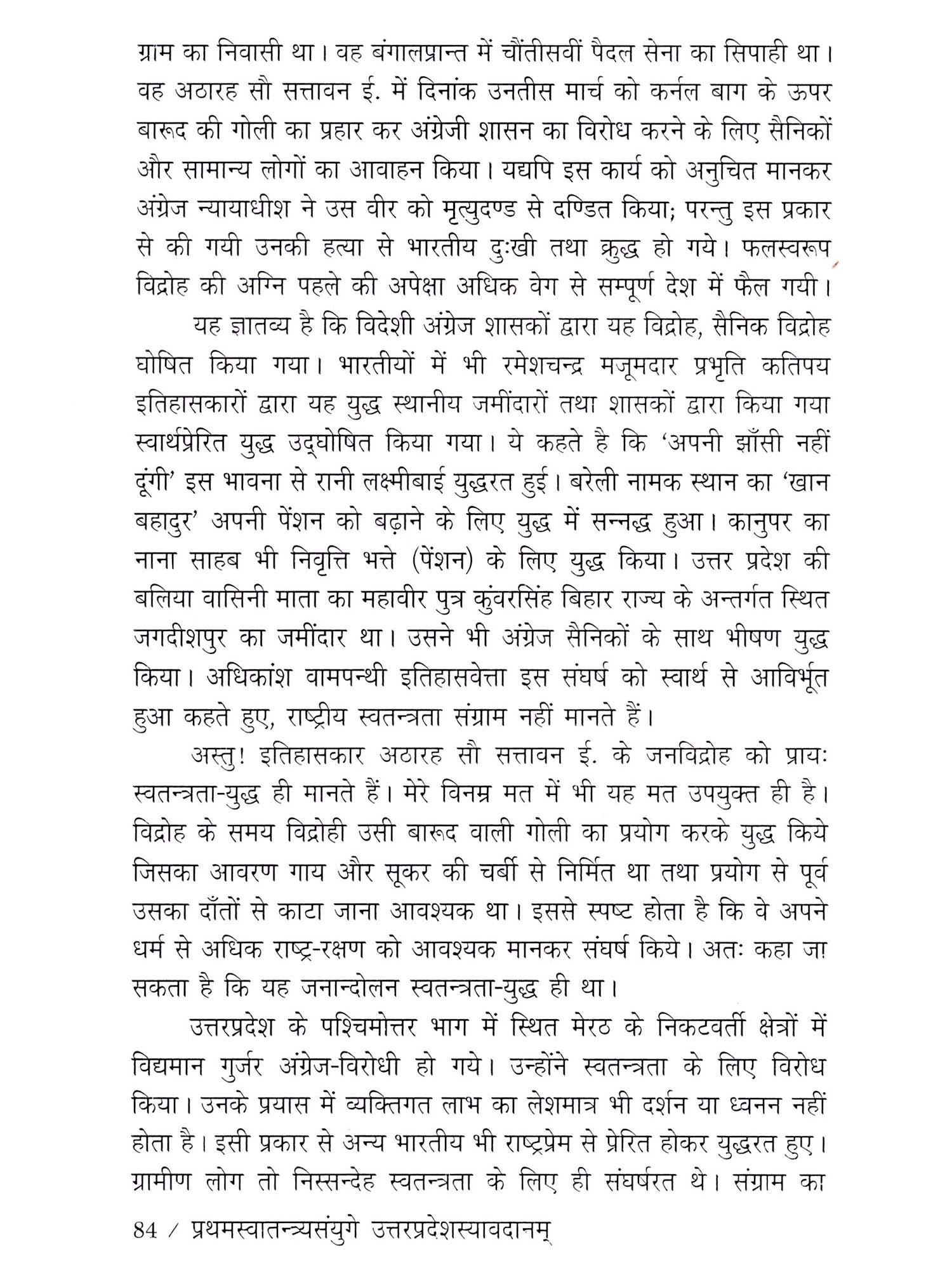 ग्राम का निवासी था। वह बंगालप्रान्त में चौंतीसवीं पैदल सेना का सिपाही था। वह अठारह सौ सत्तावन ई. में दिनांक उनतीस मार्च को कर्नल बाग के ऊपर बारूद की गोली का प्रहार कर अंग्रेजी शासन का विरोध करने के लिए सैनिकों और सामान्य लोगों का आवाहन किया। यद्यपि इस कार्य को अनुचित मानकर अंग्रेज न्यायाधीश ने उस वीर को मृत्युदण्ड से दण्डित किया; परन्तु इस प्रकार से की गयी उनकी हत्या से भारतीय दुःखी तथा क्रुद्ध हो गये। फलस्वरूप विद्रोह की अग्नि पहले की अपेक्षा अधिक वेग से सम्पूर्ण देश में फैल गयी।

यह ज्ञातव्य है कि विदेशी अंग्रेज शासकों द्वारा यह विद्रोह, सैनिक विद्रोह घोषित किया गया। भारतीयों में भी रमेशचन्द्र मजूमदार प्रभृति कतिपय इतिहासकारों द्वारा यह युद्ध स्थानीय जमींदारों तथा शासकों द्वारा किया गया स्वार्थप्रेरित युद्ध उद्घोषित किया गया। ये कहते है कि 'अपनी झाँसी नहीं दूंगी' इस भावना से रानी लक्ष्मीबाई युद्धरत हुई। बरेली नामक स्थान का 'खान बहादुर' अपनी पेंशन को बढ़ाने के लिए युद्ध में सन्नद्ध हुआ। कानुपर का नाना साहब भी निवृत्ति भत्ते (पेंशन) के लिए युद्ध किया। उत्तर प्रदेश की बलिया वासिनी माता का महावीर पुत्र कुंवरसिंह बिहार राज्य के अन्तर्गत स्थित जगदीशपुर का जमींदार था। उसने भी अंग्रेज सैनिकों के साथ भीषण युद्ध किया। अधिकांश वामपन्थी इतिहासवेत्ता इस संघर्ष को स्वार्थ से आविर्भूत हुआ कहते हुए, राष्ट्रीय स्वतन्त्रता संग्राम नहीं मानते हैं।

अस्तु! इतिहासकार अठारह सौ सत्तावन ई. के जनविद्रोह को प्रायः स्वतन्त्रता-युद्ध ही मानते हैं। मेरे विनम्र मत में भी यह मत उपयुक्त ही है। विद्रोह के समय विद्रोही उसी बारूद वाली गोली का प्रयोग करके युद्ध किये जिसका आवरण गाय और सूकर की चर्बी से निर्मित था तथा प्रयोग से पूर्व उसका दाँतों से काटा जाना आवश्यक था। इससे स्पष्ट होता है कि वे अपने धर्म से अधिक राष्ट्र-रक्षण को आवश्यक मानकर संघर्ष किये। अतः कहा जा सकता है कि यह जनान्दोलन स्वतन्त्रता-युद्ध ही था।

उत्तरप्रदेश के पश्चिमोत्तर भाग में स्थित मेरठ के निकटवर्ती क्षेत्रों में विद्यमान गुर्जर अंग्रेज-विरोधी हो गये। उन्होंने स्वतन्त्रता के लिए विरोध किया। उनके प्रयास में व्यक्तिगत लाभ का लेशमात्र भी दर्शन या ध्वनन नहीं होता है। इसी प्रकार से अन्य भारतीय भी राष्ट्रप्रेम से प्रेरित होकर युद्धरत हुए। ग्रामीण लोग तो निस्सन्देह स्वतन्त्रता के लिए ही संघर्षरत थे। संग्राम का

84 / प्रथमस्वातन्त्र्यसंयुगे उत्तरप्रदेशस्यावदानम्